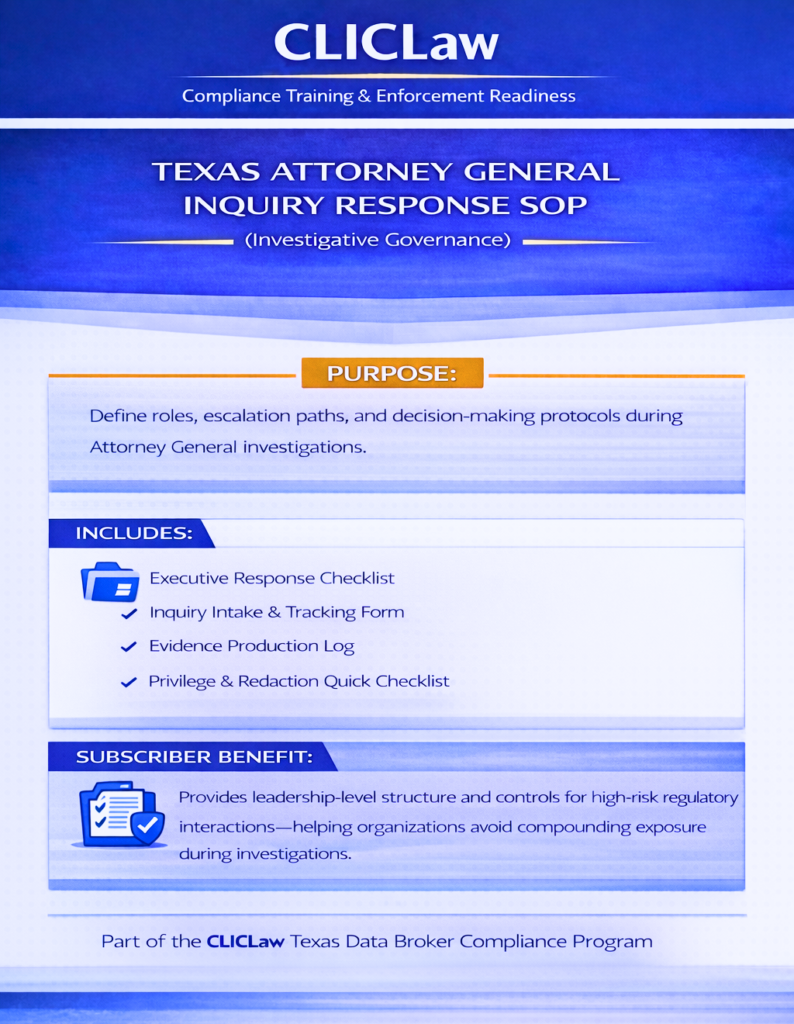 CLICLaw

Compliance Training & Enforcement Readiness

TEXAS ATTORNEY GENERAL INQUIRY RESPONSE SOP

(Investigative Governance)

PURPOSE:

Define roles, escalation paths, and decision-making protocols during Attorney General investigations.

INCLUDES:

Executive Response Checklist

Inquiry Intake & Tracking Form

Evidence Production Log

Privilege & Redaction Quick Checklist

SUBSCRIBER BENEFIT:

Provides leadership-level structure and controls for high-risk regulatory interactions—helping organizations avoid compounding exposure during investigations.

Part of the CLICLaw Texas Data Broker Compliance Program